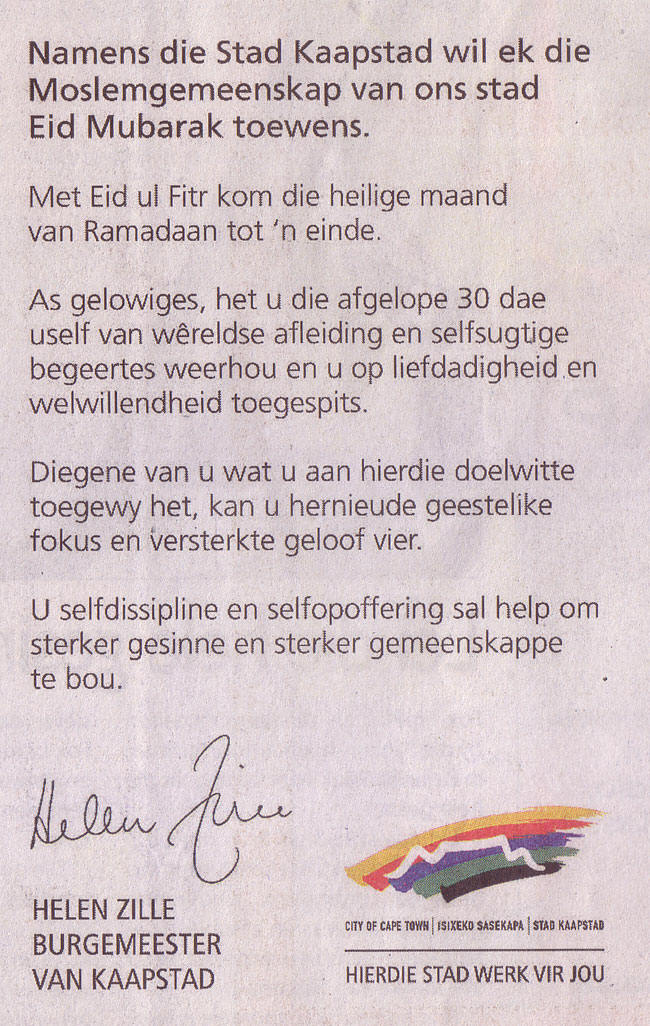 Namens die Stad Kaapstad wil ek die Moslemgemeenskap van ons stad Eid Mubarak toewens.

Met Eid ul Fitr kom die heilige maand van Ramadaan tot 'n einde.

As gelowiges, het u die afgelope 30 dae uself van wêreldse afleiding en selfsugtige begeertes weerhou en u op liefdadigheid en welwillendheid toegespits.

Diegene van u wat u aan hierdie doelwitte toegewy het, kan u hernieude geestelike fokus en versterkte geloof vier.

U selfdissipline en selfopoffering sal help om sterker gesinne en sterker gemeenskappe te bou.

Helen Zille

HELEN ZILLE
BURGEMEESTER
VAN KAAPSTAD

CITY OF CAPE TOWN | ISIXEKO SASEKAPA | STAD KAAPSTAD

HIERDIE STAD WERK VIR JOU